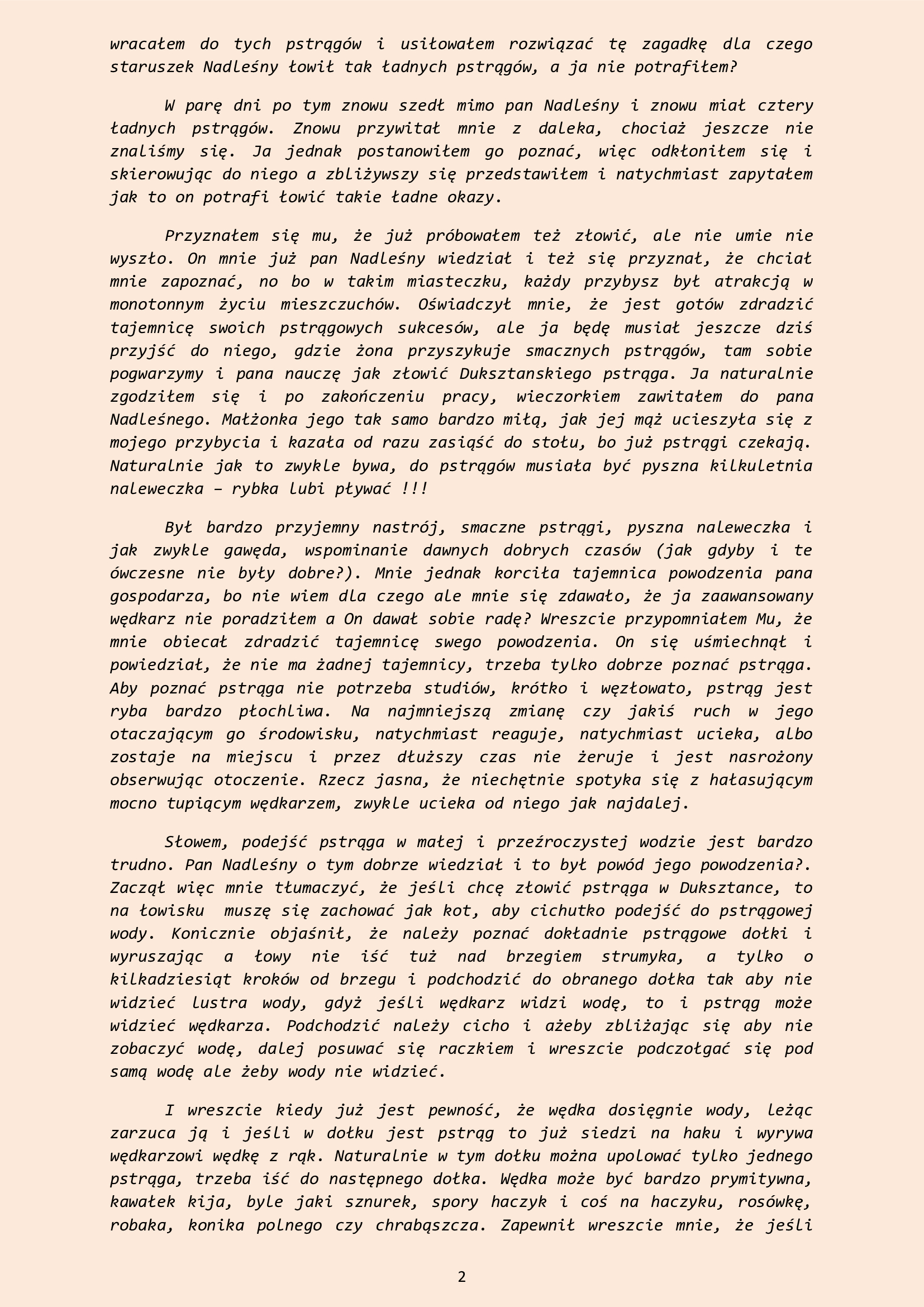 wracałem do tych pstrągów i usiłowałem rozwiązać tę zagadkę dla czego staruszek Nadleśny łowił tak ładnych pstrągów, a ja nie potrafiłem?

W parę dni po tym znowu szedł mimo pan Nadleśny i znowu miał cztery ładnych pstrągów. Znowu przywitał mnie z daleka, chociaż jeszcze nie znaliśmy się. Ja jednak postanowiłem go poznać, więc odkłoniłem się i skierowując do niego a zbliżywszy się przedstawiłem i natychmiast zapytałem jak to on potrafi łowić takie ładne okazy.

Przyznałem się mu, że już próbowałem też złowić, ale nie umie nie wyszło. On mnie już pan Nadleśny wiedział i też się przyznał, że chciał mnie zapoznać, no bo w takim miasteczku, każdy przybysz był atrakcją w monotonnym życiu mieszczuchów. Oświadczył mnie, że jest gotów zdradzić tajemnicę swoich pstrągowych sukcesów, ale ja będę musiał jeszcze dziś przyjść do niego, gdzie żona przyszykuje smacznych pstrągów, tam sobie pogwarzymy i pana nauczę jak złowić Duksztanskiego pstrąga. Ja naturalnie zgodziłem się i po zakończeniu pracy, wieczorkiem zawitałem do pana Nadleśnego. Małżonka jego tak samo bardzo miłą, jak jej mąż ucieszyła się z mojego przybycia i kazała od razu zasiąść do stołu, bo już pstrągi czekają. Naturalnie jak to zwykle bywa, do pstrągów musiała być pyszna kilkuletnia naleweczka – rybka lubi pływać !!!

Był bardzo przyjemny nastrój, smaczne pstrągi, pyszna naleweczka i jak zwykle gawęda, wspominanie dawnych dobrych czasów (jak gdyby i te ówczesne nie były dobre?). Mnie jednak korciła tajemnica powodzenia pana gospodarza, bo nie wiem dla czego ale mnie się zdawało, że ja zaawansowany wędkarz nie poradziłem a On dawał sobie radę? Wreszcie przypomniałem Mu, że mnie obiecał zdradzić tajemnicę swego powodzenia. On się uśmiechnął i powiedział, że nie ma żadnej tajemnicy, trzeba tylko dobrze poznać pstrąga. Aby poznać pstrąga nie potrzeba studiów, krótko i węzłowato, pstrąg jest ryba bardzo płochliwa. Na najmniejszą zmianę czy jakiś ruch w jego otaczającym go środowisku, natychmiast reaguje, natychmiast ucieka, albo zostaje na miejscu i przez dłuższy czas nie żeruje i jest nasrożony obserwując otoczenie. Rzecz jasna, że niechętnie spotyka się z hałasującym mocno tupiącym wędkarzem, zwykle ucieka od niego jak najdalej.

Słowem, podejść pstrąga w małej i przeźroczystej wodzie jest bardzo trudno. Pan Nadleśny o tym dobrze wiedział i to był powód jego powodzenia?. Zaczął więc mnie tłumaczyć, że jeśli chcę złowić pstrąga w Duksztance, to na łowisku muszę się zachować jak kot, aby cichutko podejść do pstrągowej wody. Konicznie objaśnił, że należy poznać dokładnie pstrągowe dołki i wyruszając a łowy nie iść tuż nad brzegiem strumyka, a tylko o kilkadziesiąt kroków od brzegu i podchodzić do obranego dołka tak aby nie widzieć lustra wody, gdyż jeśli wędkarz widzi wodę, to i pstrąg może widzieć wędkarza. Podchodzić należy cicho i ażeby zbliżając się aby nie zobaczyć wodę, dalej posuwać się raczkiem i wreszcie podczołgać się pod samą wodę ale żeby wody nie widzieć.

I wreszcie kiedy już jest pewność, że wędka dosięgnie wody, leżąc zarzuca ją i jeśli w dołku jest pstrąg to już siedzi na haku i wyrywa wędkarzowi wędkę z rąk. Naturalnie w tym dołku można upolować tylko jednego pstrąga, trzeba iść do następnego dołka. Wędka może być bardzo prymitywna, kawałek kija, byle jaki sznurek, spory haczyk i coś na haczyku, rosówkę, robaka, konika polnego czy chrabąszcza. Zapewnił wreszcie mnie, że jeśli

2